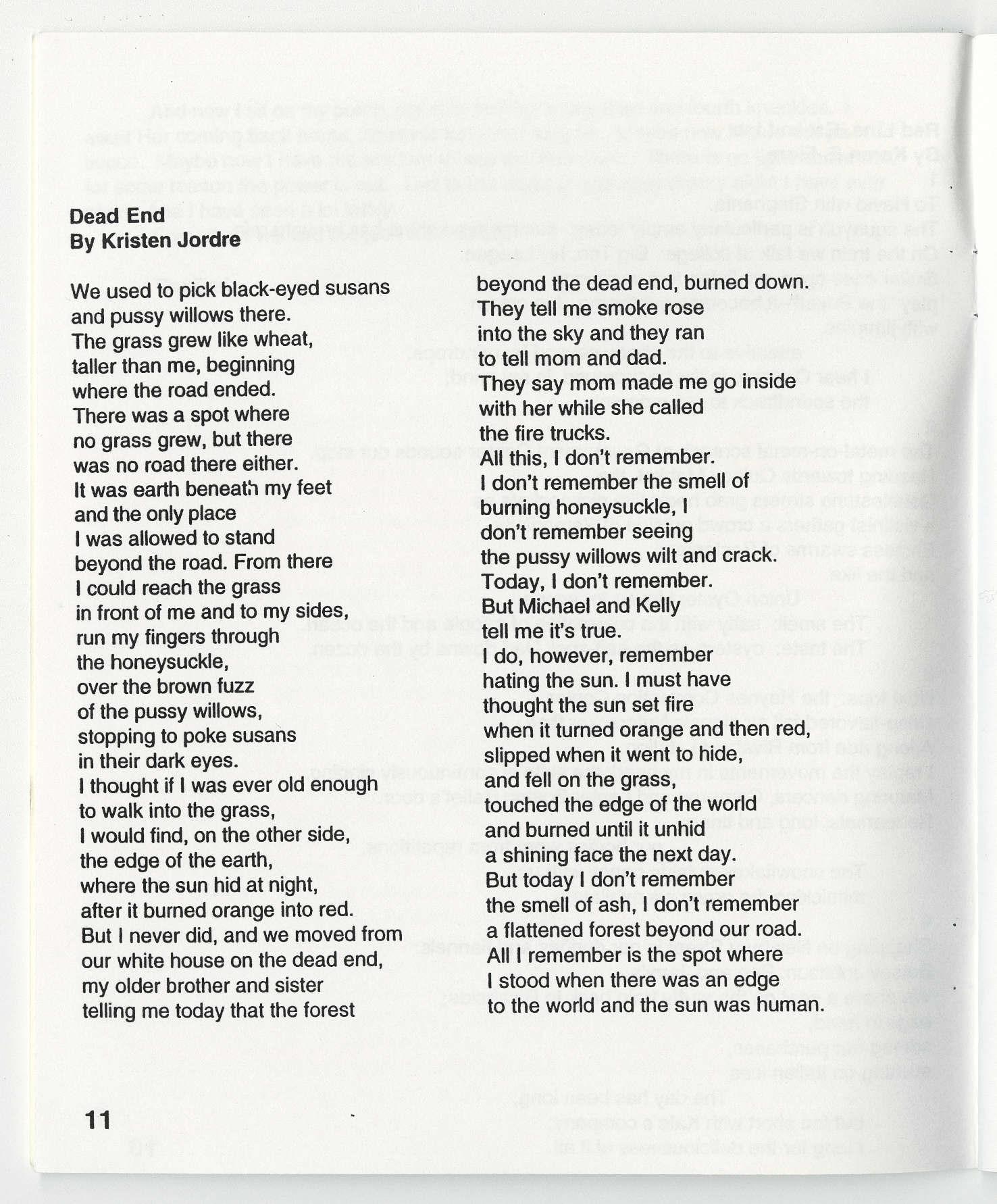 Dead End
By Kristen Jordre

We used to pick black-eyed susans
and pussy willows there.
The grass grew like wheat,
taller than me, beginning
where the road ended.
There was a spot where
no grass grew, but there
was no road there either.
It was earth beneath my feet
and the only place
I was allowed to stand
beyond the road. From there
I could reach the grass
in front of me and to my sides,
run my fingers through
the honeysuckle,
over the brown fuzz
of the pussy willows,
stopping to poke susans
in their dark eyes.
I thought if I was ever old enough
to walk into the grass,
I would find, on the other side,
the edge of the earth,
where the sun hid at night,
after it burned orange into red.
But I never did, and we moved from
our white house on the dead end,
my older brother and sister
telling me today that the forest
beyond the dead end, burned down.
They tell me smoke rose
into the sky and they ran
to tell mom and dad.
They say mom made me go inside
with her while she called
the fire trucks.
All this, I don't remember.
I don't remember the smell of
burning honeysuckle, I
don't remember seeing
the pussy willows wilt and crack.
Today, I don't remember.
But Michael and Kelly
tell me it's true.
I do, however, remember
hating the sun. I must have
thought the sun set fire
when it turned orange and then red,
slipped when it went to hide,
and fell on the grass,
touched the edge of the world
and burned until it unhid
a shining face the next day.
But today I don't remember
the smell of ash, I don't remember
a flattened forest beyond our road.
All I remember is the spot where
I stood when there was an edge
to the world and the sun was human.

11